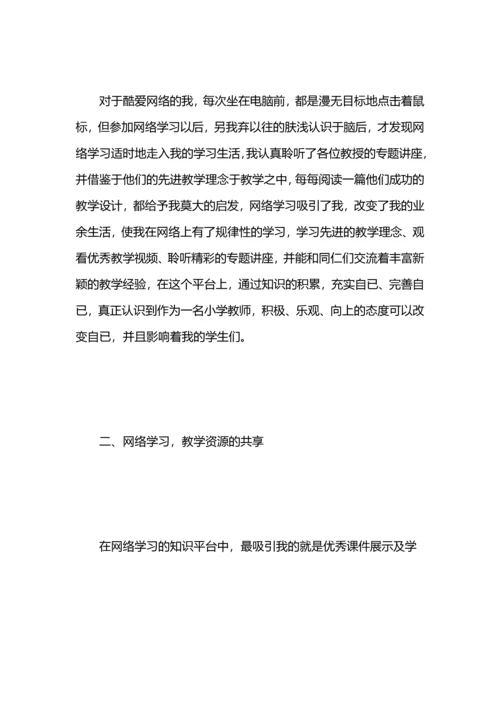 对于酷爱网络的我，每次坐在电脑前，都是漫无目标地点击着鼠标，但参加网络学习以后，另我弃以往的肤浅认识于脑后，才发现网络学习适时地走入我的学习生活，我认真聆听了各位教授的专题讲座，并借鉴于他们的先进教学理念于教学之中，每每阅读一篇他们成功的教学设计，都给予我莫大的启发，网络学习吸引了我，改变了我的业余生活，使我在网络上有了规律性的学习，学习先进的教学理念、观看优秀教学视频、聆听精彩的专题讲座，并能和同仁们交流着丰富新颖的教学经验，在这个平台上，通过知识的积累，充实自已、完善自已，真正认识到作为一名小学教师，积极、乐观、向上的态度可以改变自已，并且影响着我的学生们。

二、网络学习，教学资源的共享

在网络学习的知识平台中，最吸引我的就是优秀课件展示及学